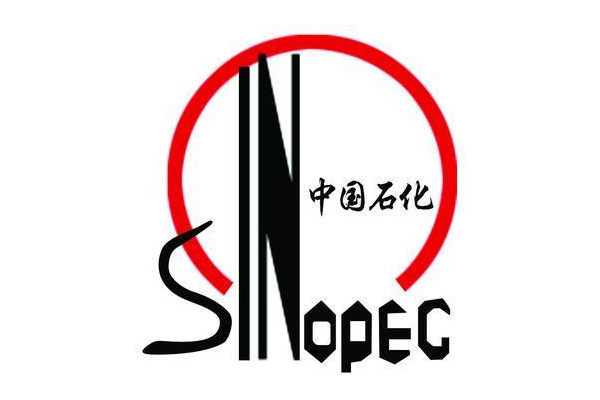 中国石化

SINOPEC